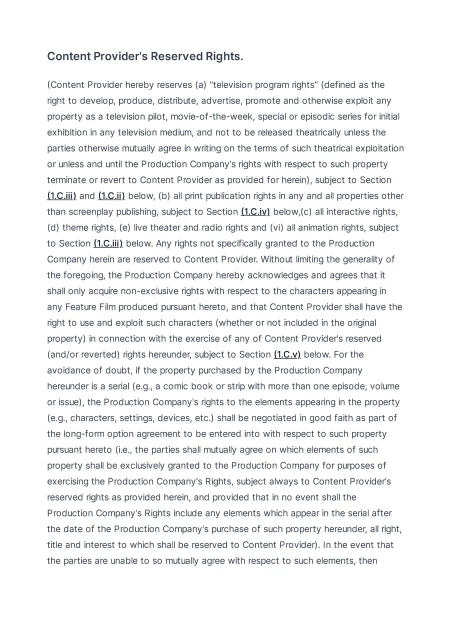 Content Provider's Reserved Rights.

(Content Provider hereby reserves (a) "television program rights" (defined as the right to develop, produce, distribute, advertise, promote and otherwise exploit any property as a television pilot, movie-of-the-week, special or episodic series for initial exhibition in any television medium, and not to be released theatrically unless the parties otherwise mutually agree in writing on the terms of such theatrical exploitation or unless and until the Production Company's rights with respect to such property terminate or revert to Content Provider as provided for herein), subject to Section (1.C.iii) and (1.C.ii) below, (b) all print publication rights in any and all properties other than screenplay publishing, subject to Section (1.C.iv) below,(c) all interactive rights, (d) theme rights, (e) live theater and radio rights and (vi) all animation rights, subject to Section (1.C.iii) below. Any rights not specifically granted to the Production Company herein are reserved to Content Provider. Without limiting the generality of the foregoing, the Production Company hereby acknowledges and agrees that it shall only acquire non-exclusive rights with respect to the characters appearing in any Feature Film produced pursuant hereto, and that Content Provider shall have the right to use and exploit such characters (whether or not included in the original property) in connection with the exercise of any of Content Provider's reserved (and/or reverted) rights hereunder, subject to Section (1.C.v) below. For the avoidance of doubt, if the property purchased by the Production Company hereunder is a serial (e.g., a comic book or strip with more than one episode, volume or issue), the Production Company's rights to the elements appearing in the property (e.g., characters, settings, devices, etc.) shall be negotiated in good faith as part of the long-form option agreement to be entered into with respect to such property pursuant hereto (i.e., the parties shall mutually agree on which elements of such property shall be exclusively granted to the Production Company for purposes of exercising the Production Company's Rights, subject always to Content Provider's reserved rights as provided herein, and provided that in no event shall the Production Company's Rights include any elements which appear in the serial after the date of the Production Company's purchase of such property hereunder, all right, title and interest to which shall be reserved to Content Provider). In the event that the parties are unable to so mutually agree with respect to such elements, then